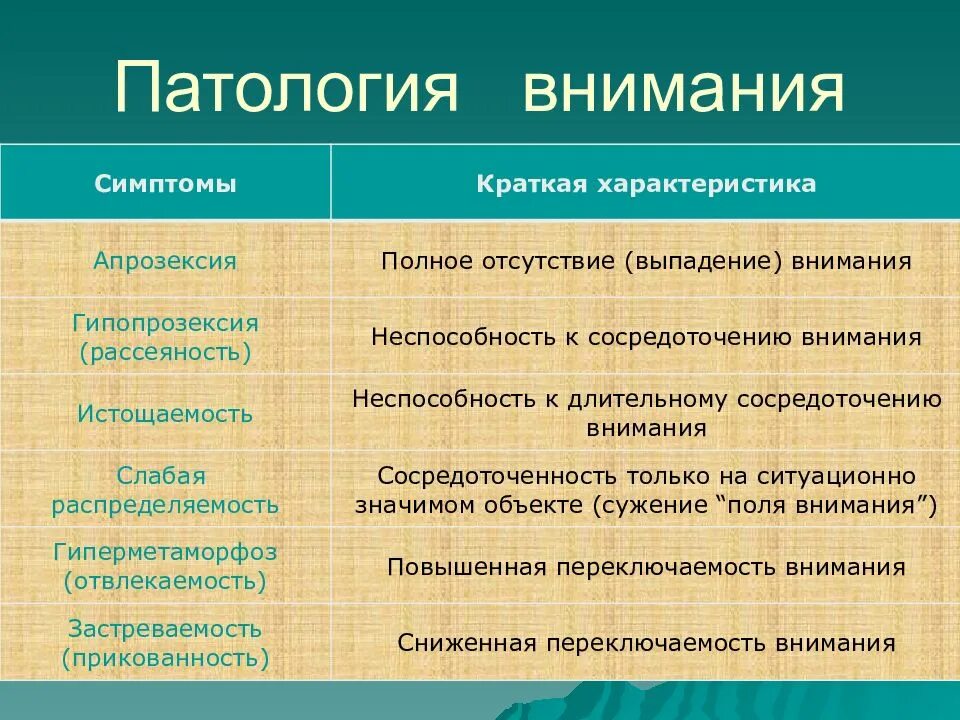 Патология внимания

| Симптомы | Краткая характеристика |
|---|---|
| Апрозексия | Полное отсутствие (выпадение) внимания |
| Гипопрозексия (рассеяность) | Неспособность к сосредоточению внимания |
| Истощаемость | Неспособность к длительному сосредоточению внимания |
| Слабая распределяемость | Сосредоточенность только на ситуационно значимом объекте (сужение “поля внимания”) |
| Гиперметаморфоз (отвлекаемость) | Повышенная переключаемость внимания |
| Застреваемость (прикованность) | Сниженная переключаемость внимания |